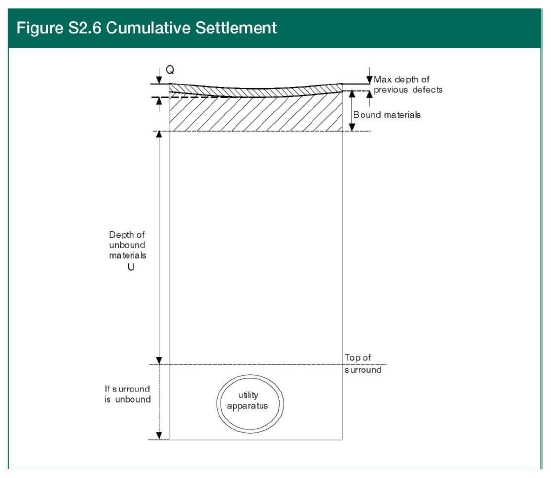 Figure S2.6 Cumulative Settlement

Q

Max depth of previous defects

Bound materials

Depth of unbound materials U

Top of surround

If surround is unbound

utility apparatus